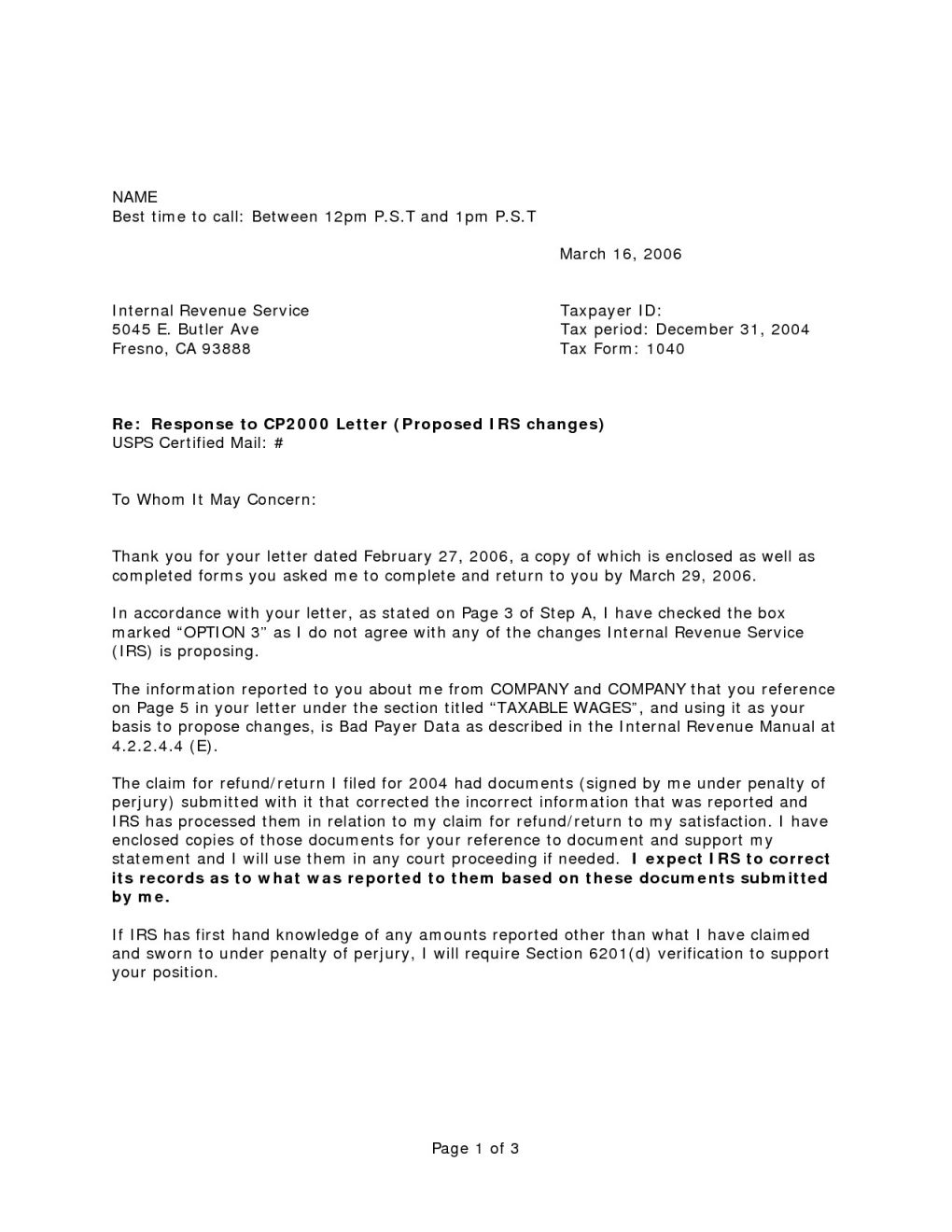 NAME
Best time to call: Between 12pm P.S.T and 1pm P.S.T

March 16, 2006

Internal Revenue Service
5045 E. Butler Ave
Fresno, CA 93888

Taxpayer ID:
Tax period: December 31, 2004
Tax Form: 1040

Re: Response to CP2000 Letter (Proposed IRS changes)
USPS Certified Mail: #

To Whom It May Concern:

Thank you for your letter dated February 27, 2006, a copy of which is enclosed as well as completed forms you asked me to complete and return to you by March 29, 2006.

In accordance with your letter, as stated on Page 3 of Step A, I have checked the box marked “OPTION 3” as I do not agree with any of the changes Internal Revenue Service (IRS) is proposing.

The information reported to you about me from COMPANY and COMPANY that you reference on Page 5 in your letter under the section titled “TAXABLE WAGES”, and using it as your basis to propose changes, is Bad Payer Data as described in the Internal Revenue Manual at 4.2.2.4.4 (E).

The claim for refund/return I filed for 2004 had documents (signed by me under penalty of perjury) submitted with it that corrected the incorrect information that was reported and IRS has processed them in relation to my claim for refund/return to my satisfaction. I have enclosed copies of those documents for your reference to document and support my statement and I will use them in any court proceeding if needed. I expect IRS to correct its records as to what was reported to them based on these documents submitted by me.

If IRS has first hand knowledge of any amounts reported other than what I have claimed and sworn to under penalty of perjury, I will require Section 6201(d) verification to support your position.

Page 1 of 3